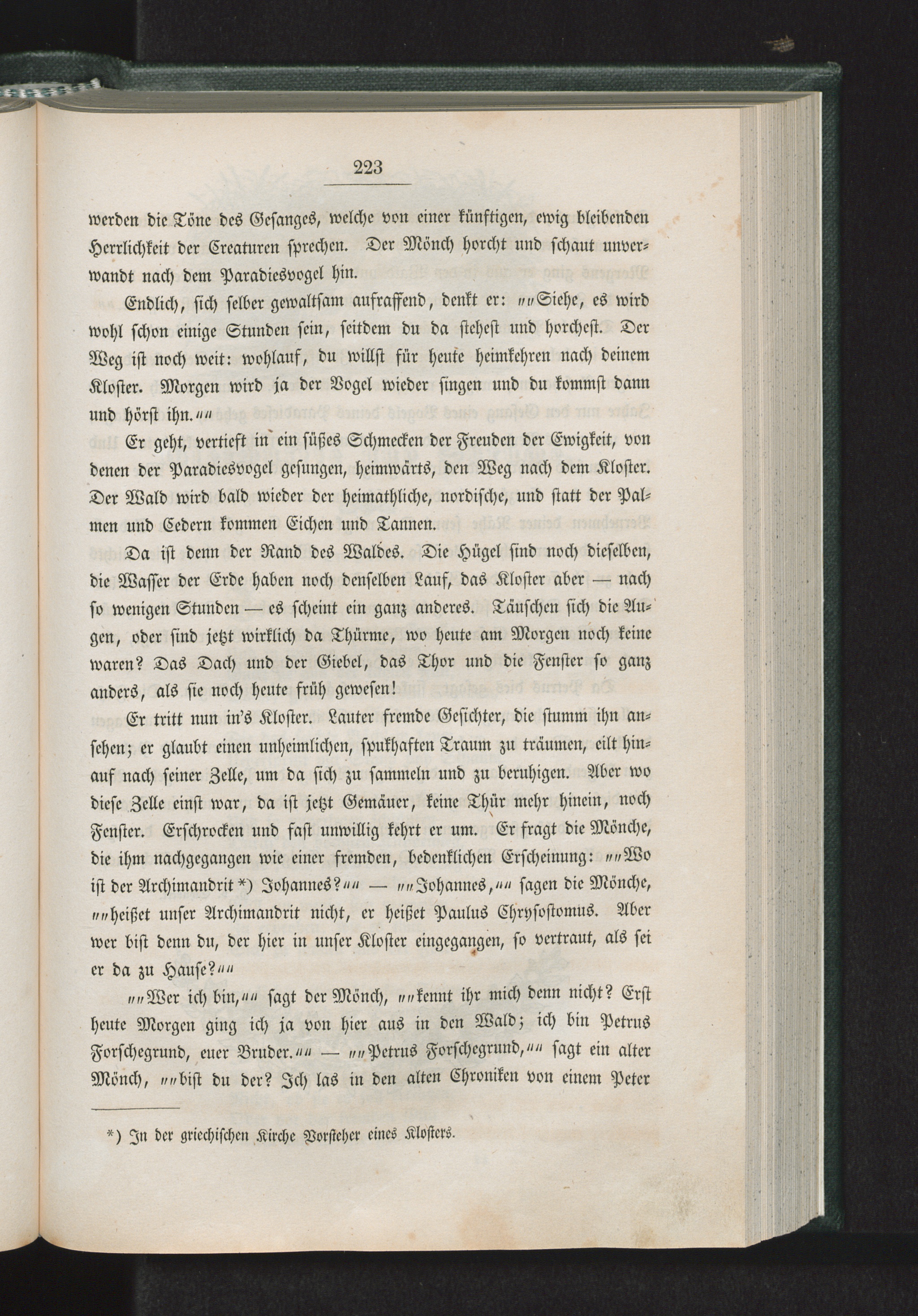 223

werden die Töne des Gesanges, welche von einer künftigen, ewig bleibenden Herrlichkeit der Creaturen sprechen. Der Mönch horcht und schaut unverwandt nach dem Paradiesvogel hin.

Endlich, sich selber gewaltsam aufraffend, denkt er: „„Siehe, es wird wohl schon einige Stunden sein, seitdem du da stehest und horchest. Der Weg ist noch weit: wohlauf, du willst für heute heimkehren nach deinem Kloster. Morgen wird ja der Vogel wieder singen und du kommst dann und hörst ihn.““

Er geht, vertieft in ein süßes Schmecken der Freuden der Ewigkeit, von denen der Paradiesvogel gesungen, heimwärts, den Weg nach dem Kloster. Der Wald wird bald wieder der heimathliche, nordische, und statt der Palmen und Cedern kommen Eichen und Tannen.

Da ist denn der Rand des Waldes. Die Hügel sind noch dieselben, die Wasser der Erde haben noch denselben Lauf, das Kloster aber — nach so wenigen Stunden — es scheint ein ganz anderes. Täuschen sich die Augen, oder sind jetzt wirklich da Thürme, wo heute am Morgen noch keine waren? Das Dach und der Giebel, das Thor und die Fenster so ganz anders, als sie noch heute früh gewesen!

Er tritt nun in's Kloster. Lauter fremde Gesichter, die stumm ihn ansehen; er glaubt einen unheimlichen, spukhaften Traum zu träumen, eilt hinauf nach seiner Zelle, um da sich zu sammeln und zu beruhigen. Aber wo diese Zelle einst war, da ist jetzt Gemäuer, keine Thür mehr hinein, noch Fenster. Erschrocken und fast unwillig kehrt er um. Er fragt die Mönche, die ihm nachgegangen wie einer fremden, bedenklichen Erscheinung: „„Wo ist der Archimandrit *) Johannes?““ — „„Johannes,““ sagen die Mönche, „„heißet unser Archimandrit nicht, er heißet Paulus Chrysostomus. Aber wer bist denn du, der hier in unser Kloster eingegangen, so vertraut, als sei er da zu Hause?““

„„Wer ich bin,““ sagt der Mönch, „„kennt ihr mich denn nicht? Erst heute Morgen ging ich ja von hier aus in den Wald; ich bin Petrus Forschegrund, euer Bruder.““ — „„Petrus Forschegrund,““ sagt ein alter Mönch, „„bist du der? Ich las in den alten Chroniken von einem Peter

*) In der griechischen Kirche Vorsteher eines Klosters.